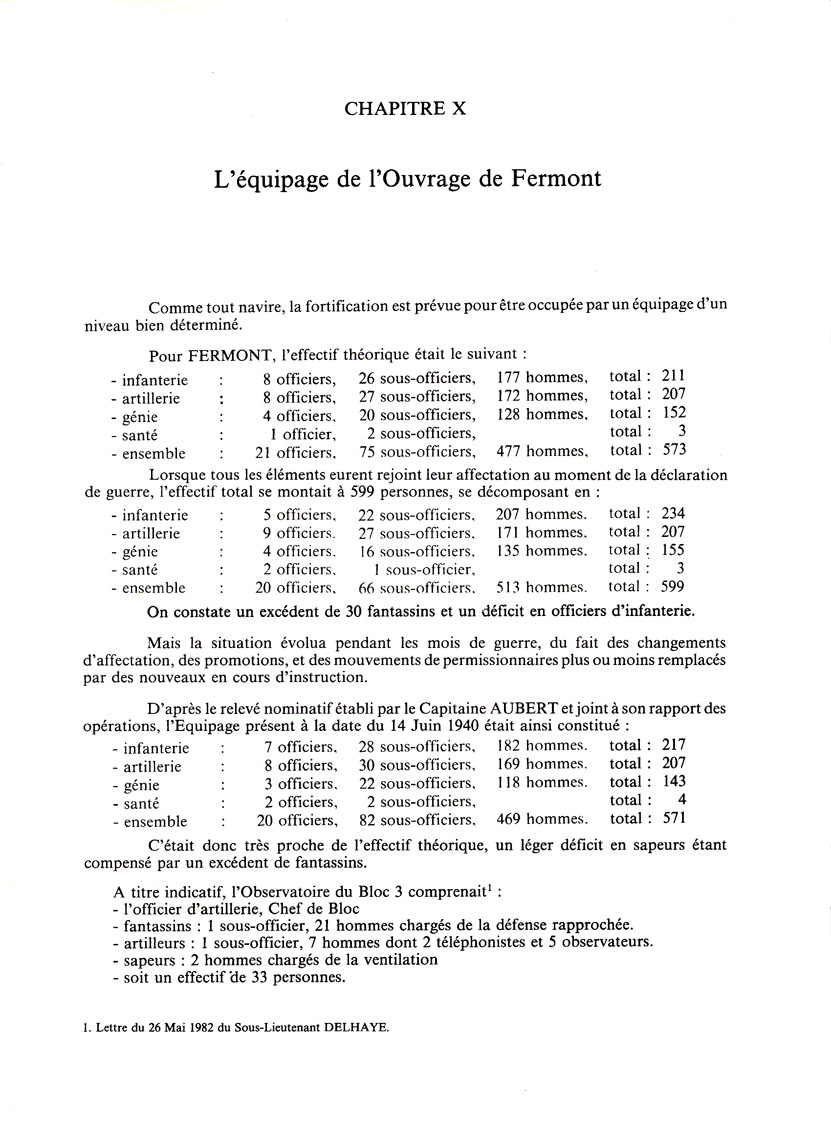 CHAPITRE X

L'équipage de l'Ouvrage de Fermont

Comme tout navire, la fortification est prévue pour être occupée par un équipage d'un niveau bien déterminé.

Pour FERMONT, l'effectif théorique était le suivant :

| | | | | | |
|---|---|---|---|---|---|
| - infanterie | : | 8 officiers, | 26 sous-officiers, | 177 hommes, | total : 211 |
| - artillerie | : | 8 officiers, | 27 sous-officiers, | 172 hommes, | total : 207 |
| - génie | : | 4 officiers, | 20 sous-officiers, | 128 hommes, | total : 152 |
| - santé | : | 1 officier, | 2 sous-officiers, | | total : 3 |
| - ensemble | : | 21 officiers, | 75 sous-officiers, | 477 hommes, | total : 573 |

Lorsque tous les éléments eurent rejoint leur affectation au moment de la déclaration de guerre, l'effectif total se montait à 599 personnes, se décomposant en :

| | | | | | |
|---|---|---|---|---|---|
| - infanterie | : | 5 officiers, | 22 sous-officiers, | 207 hommes, | total : 234 |
| - artillerie | : | 9 officiers, | 27 sous-officiers, | 171 hommes, | total : 207 |
| - génie | : | 4 officiers, | 16 sous-officiers, | 135 hommes, | total : 155 |
| - santé | : | 2 officiers, | 1 sous-officier, | | total : 3 |
| - ensemble | : | 20 officiers, | 66 sous-officiers, | 513 hommes, | total : 599 |

On constate un excédent de 30 fantassins et un déficit en officiers d'infanterie.

Mais la situation évolua pendant les mois de guerre, du fait des changements d'affectation, des promotions, et des mouvements de permissionnaires plus ou moins remplacés par des nouveaux en cours d'instruction.

D'après le relevé nominatif établi par le Capitaine AUBERT et joint à son rapport des opérations, l'Equipage présent à la date du 14 Juin 1940 était ainsi constitué :

| | | | | | |
|---|---|---|---|---|---|
| - infanterie | : | 7 officiers, | 28 sous-officiers, | 182 hommes, | total : 217 |
| - artillerie | : | 8 officiers, | 30 sous-officiers, | 169 hommes, | total : 207 |
| - génie | : | 3 officiers, | 22 sous-officiers, | 118 hommes, | total : 143 |
| - santé | : | 2 officiers, | 2 sous-officiers, | | total : 4 |
| - ensemble | : | 20 officiers, | 82 sous-officiers, | 469 hommes, | total : 571 |

C'était donc très proche de l'effectif théorique, un léger déficit en sapeurs étant compensé par un excédent de fantassins.

A titre indicatif, l'Observatoire du Bloc 3 comprenait$^1$ :
- l'officier d'artillerie, Chef de Bloc
- fantassins : 1 sous-officier, 21 hommes chargés de la défense rapprochée.
- artilleurs : 1 sous-officier, 7 hommes dont 2 téléphonistes et 5 observateurs.
- sapeurs : 2 hommes chargés de la ventilation
- soit un effectif de 33 personnes.

1. Lettre du 26 Mai 1982 du Sous-Lieutenant DELHAYE.